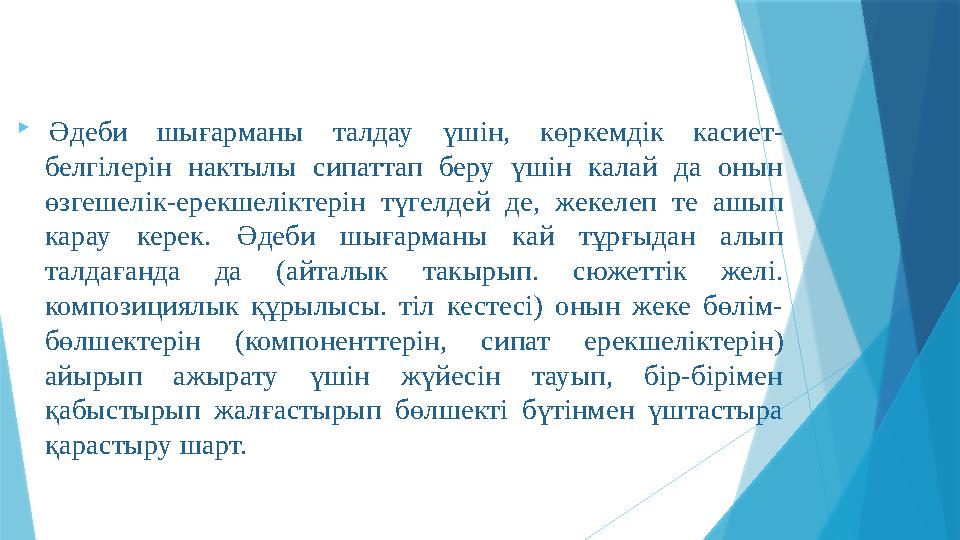 Әдеби шығарманы талдау үшін, көркемдік касиет-белгілерін нактылы сипаттап беру үшін калай да онын өзгешелік-ерекшеліктерін түгелдей де, жекелеп те ашып карау керек. Әдеби шығарманы кай тұрғыдан алып талдағанда да (айталык такырып. сюжеттік желі. композициялык құрылысы. тіл кестесі) онын жеке бөлім-бөлшектерін (компоненттерін, сипат ерекшеліктерін) айырып ажырату үшін жүйесін тауып, бір-бірімен қабыстырып жалғастырып бөлшекті бүтінмен ұштастыра қарастыру шарт.